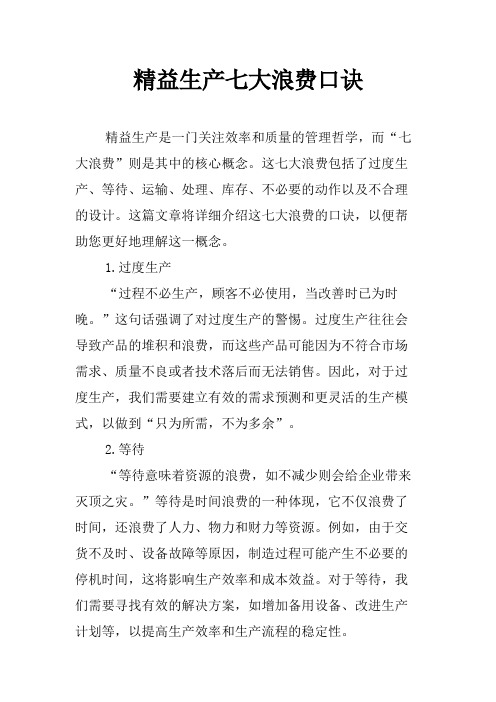 精益生产七大浪费口诀

精益生产是一门关注效率和质量的管理哲学，而“七大浪费”则是其中的核心概念。这七大浪费包括了过度生产、等待、运输、处理、库存、不必要的动作以及不合理的设计。这篇文章将详细介绍这七大浪费的口诀，以便帮助您更好地理解这一概念。

1.过度生产

“过程不必生产，顾客不必使用，当改善时已为时晚。”这句话强调了对过度生产的警惕。过度生产往往会导致产品的堆积和浪费，而这些产品可能因为不符合市场需求、质量不良或者技术落后而无法销售。因此，对于过度生产，我们需要建立有效的需求预测和更灵活的生产模式，以做到“只为所需，不为多余”。

2.等待

“等待意味着资源的浪费，如不减少则会给企业带来灭顶之灾。”等待是时间浪费的一种体现，它不仅浪费了时间，还浪费了人力、物力和财力等资源。例如，由于交货不及时、设备故障等原因，制造过程可能产生不必要的停机时间，这将影响生产效率和成本效益。对于等待，我们需要寻找有效的解决方案，如增加备用设备、改进生产计划等，以提高生产效率和生产流程的稳定性。